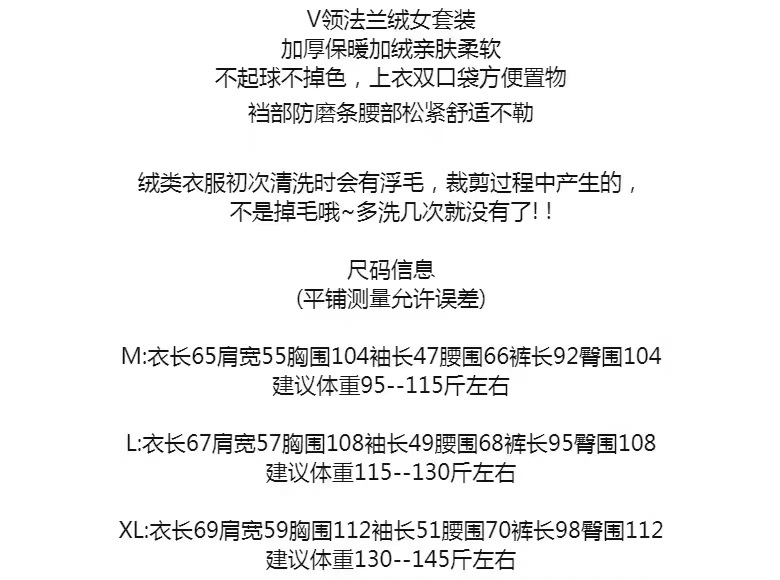 V领法兰绒女套装
加厚保暖加绒亲肤柔软
不起球不掉色，上衣双口袋方便置物
裆部防磨条腰部松紧舒适不勒

绒类衣服初次清洗时会有浮毛，裁剪过程中产生的，
不是掉毛哦~多洗几次就没有了!!

尺码信息
(平铺测量允许误差)

M:衣长65肩宽55胸围104袖长47腰围66裤长92臀围104
建议体重95--115斤左右

L:衣长67肩宽57胸围108袖长49腰围68裤长95臀围108
建议体重115--130斤左右

XL:衣长69肩宽59胸围112袖长51腰围70裤长98臀围112
建议体重130--145斤左右